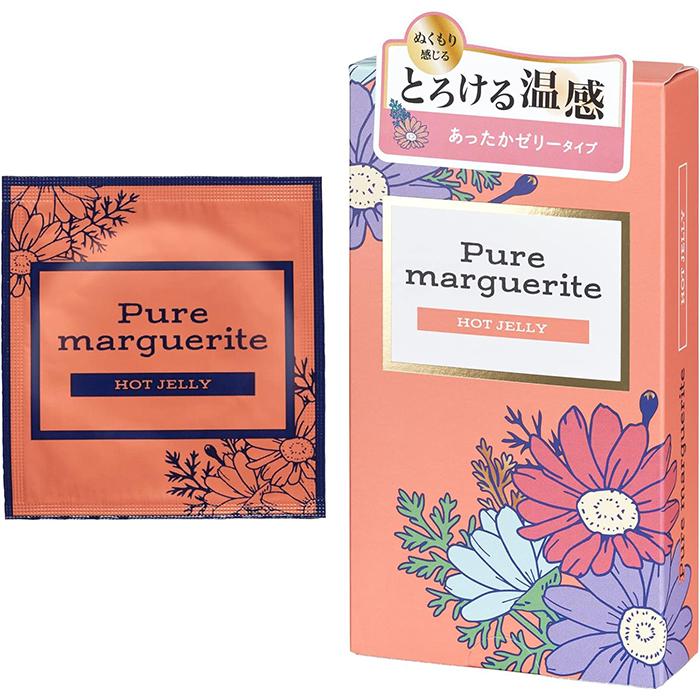 Pure marguerite

HOT JELLY

ぬくもり感じる

とろける温感

あったかゼリータイプ

Pure marguerite

HOT JELLY

HOT JELLY

Pure marguerite